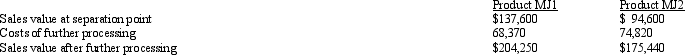 |  | Product MJ1 | Product MJ2 |
|---|---|---|
| Sales value at separation point | \$137,600 | \$ 94,600 |
| Costs of further processing | 68,370 | 74,820 |
| Sales value after further processing | \$204,250 | \$175,440 |